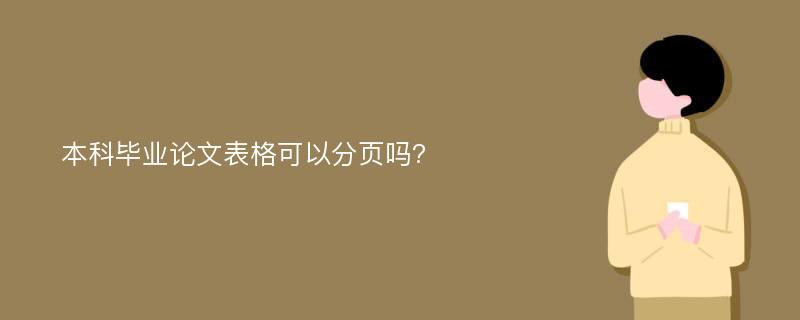 本科毕业论文表格可以分页吗?